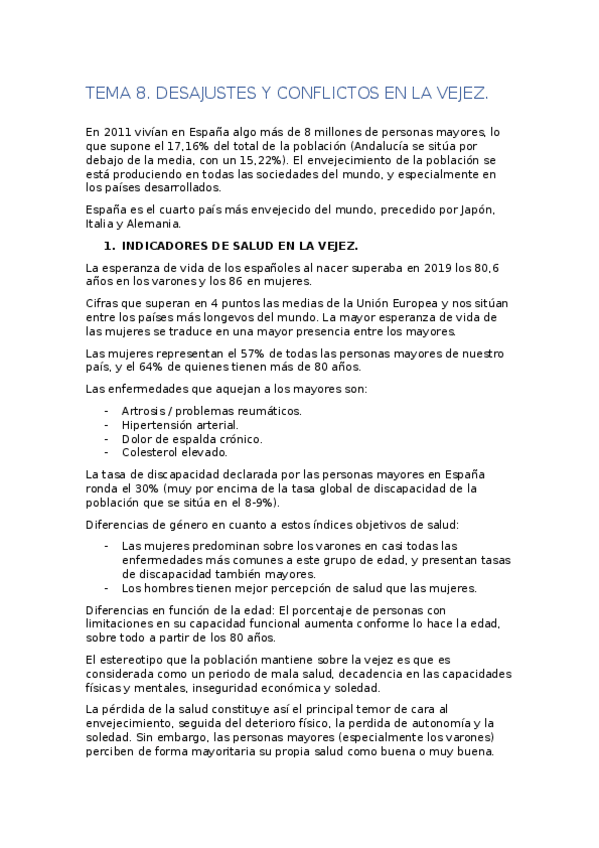 TEMA 8. DESAJUSTES Y CONFLICTOS EN LA VEJEZ.

En 2011 vivían en España algo más de 8 millones de personas mayores, lo que supone el 17,16% del total de la población (Andalucía se sitúa por debajo de la media, con un 15,22%). El envejecimiento de la población se está produciendo en todas las sociedades del mundo, y especialmente en los países desarrollados.

España es el cuarto país más envejecido del mundo, precedido por Japón, Italia y Alemania.

1. INDICADORES DE SALUD EN LA VEJEZ.

La esperanza de vida de los españoles al nacer superaba en 2019 los 80,6 años en los varones y los 86 en mujeres.

Cifras que superan en 4 puntos las medias de la Unión Europea y nos sitúan entre los países más longevos del mundo. La mayor esperanza de vida de las mujeres se traduce en una mayor presencia entre los mayores.

Las mujeres representan el 57% de todas las personas mayores de nuestro país, y el 64% de quienes tienen más de 80 años.

Las enfermedades que aquejan a los mayores son:

- Artrosis / problemas reumáticos.
- Hipertensión arterial.
- Dolor de espalda crónico.
- Colesterol elevado.

La tasa de discapacidad declarada por las personas mayores en España ronda el 30% (muy por encima de la tasa global de discapacidad de la población que se sitúa en el 8-9%).

Diferencias de género en cuanto a estos índices objetivos de salud:

- Las mujeres predominan sobre los varones en casi todas las enfermedades más comunes a este grupo de edad, y presentan tasas de discapacidad también mayores.
- Los hombres tienen mejor percepción de salud que las mujeres.

Diferencias en función de la edad: El porcentaje de personas con limitaciones en su capacidad funcional aumenta conforme lo hace la edad, sobre todo a partir de los 80 años.

El estereotipo que la población mantiene sobre la vejez es que es considerada como un periodo de mala salud, decadencia en las capacidades físicas y mentales, inseguridad económica y soledad.

La pérdida de la salud constituye así el principal temor de cara al envejecimiento, seguida del deterioro físico, la perdida de autonomía y la soledad. Sin embargo, las personas mayores (especialmente los varones) perciben de forma mayoritaria su propia salud como buena o muy buena.